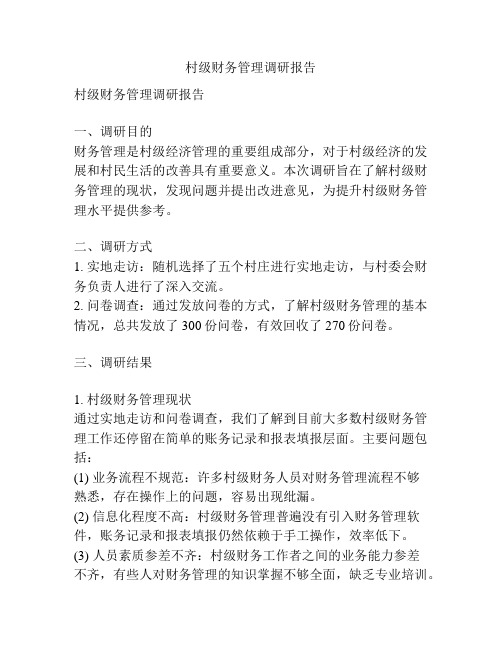 村级财务管理调研报告

村级财务管理调研报告

一、调研目的
财务管理是村级经济管理的重要组成部分，对于村级经济的发展和村民生活的改善具有重要意义。本次调研旨在了解村级财务管理的现状，发现问题并提出改进意见，为提升村级财务管理水平提供参考。

二、调研方式
1. 实地走访：随机选择了五个村庄进行实地走访，与村委会财务负责人进行了深入交流。
2. 问卷调查：通过发放问卷的方式，了解村级财务管理的基本情况，总共发放了 300 份问卷，有效回收了 270 份问卷。

三、调研结果

1. 村级财务管理现状
通过实地走访和问卷调查，我们了解到目前大多数村级财务管理工作还停留在简单的账务记录和报表填报层面。主要问题包括：
(1) 业务流程不规范：许多村级财务人员对财务管理流程不够熟悉，存在操作上的问题，容易出现纰漏。
(2) 信息化程度不高：村级财务管理普遍没有引入财务管理软件，账务记录和报表填报仍然依赖于手工操作，效率低下。
(3) 人员素质参差不齐：村级财务工作者之间的业务能力参差不齐，有些人对财务管理的知识掌握不够全面，缺乏专业培训。